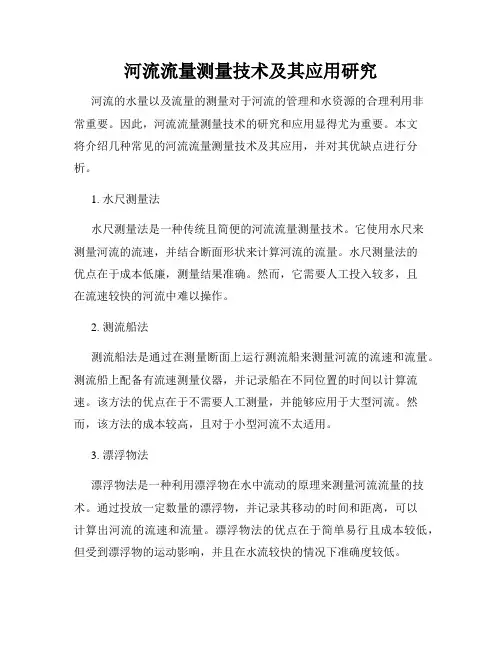 河流流量测量技术及其应用研究

河流的水量以及流量的测量对于河流的管理和水资源的合理利用非常重要。因此，河流流量测量技术的研究和应用显得尤为重要。本文将介绍几种常见的河流流量测量技术及其应用，并对其优缺点进行分析。

1. 水尺测量法

水尺测量法是一种传统且简便的河流流量测量技术。它使用水尺来测量河流的流速，并结合断面形状来计算河流的流量。水尺测量法的优点在于成本低廉，测量结果准确。然而，它需要人工投入较多，且在流速较快的河流中难以操作。

2. 测流船法

测流船法是通过在测量断面上运行测流船来测量河流的流速和流量。测流船上配备有流速测量仪器，并记录船在不同位置的时间以计算流速。该方法的优点在于不需要人工测量，并能够应用于大型河流。然而，该方法的成本较高，且对于小型河流不太适用。

3. 漂浮物法

漂浮物法是一种利用漂浮物在水中流动的原理来测量河流流量的技术。通过投放一定数量的漂浮物，并记录其移动的时间和距离，可以计算出河流的流速和流量。漂浮物法的优点在于简单易行且成本较低，但受到漂浮物的运动影响，并且在水流较快的情况下准确度较低。